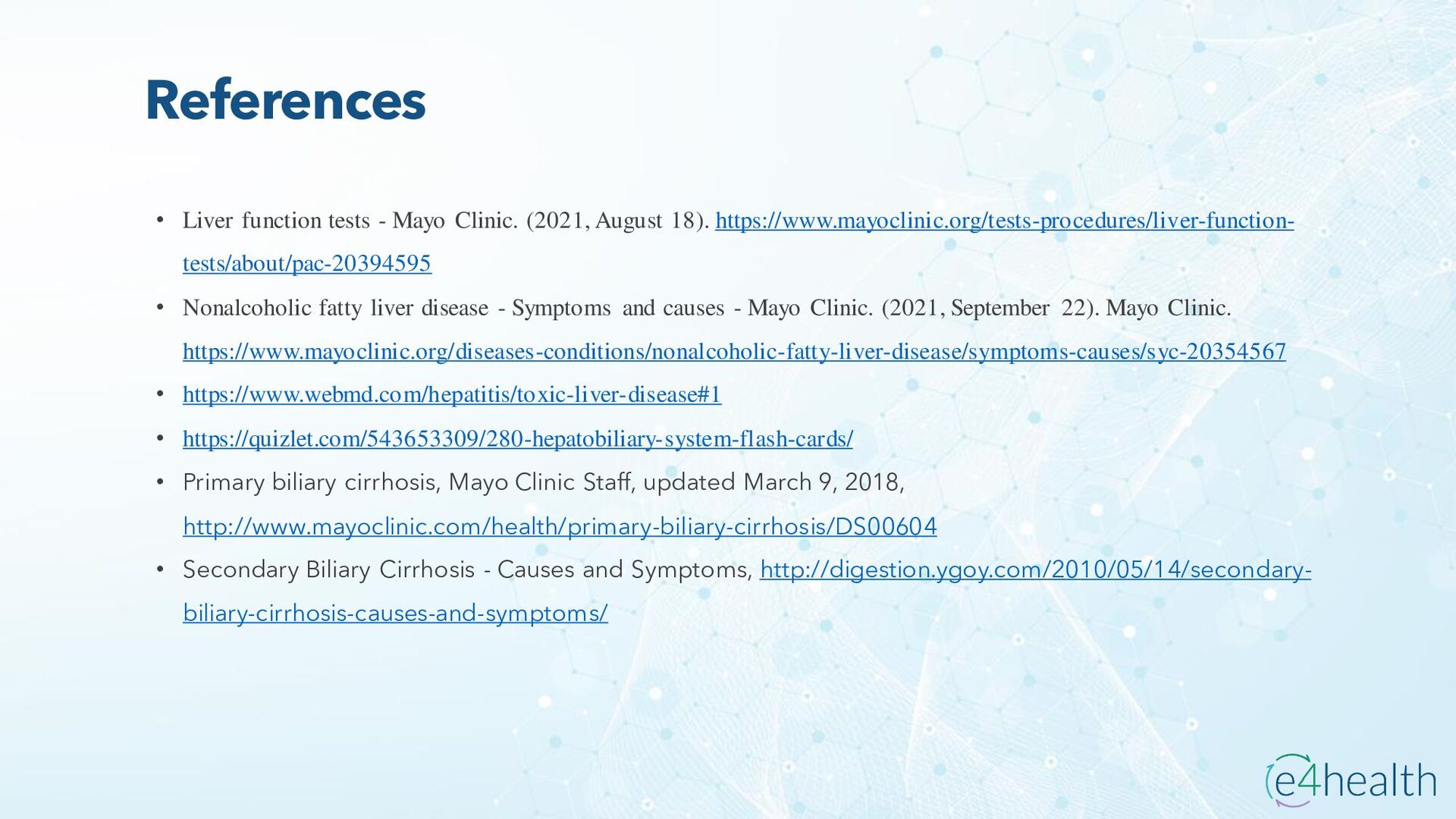 References

• Liver function tests - Mayo Clinic. (2021, August 18). https://www.mayoclinic.org/tests-procedures/liver-function-tests/about/pac-20394595

• Nonalcoholic fatty liver disease - Symptoms and causes - Mayo Clinic. (2021, September 22). Mayo Clinic. https://www.mayoclinic.org/diseases-conditions/nonalcoholic-fatty-liver-disease/symptoms-causes/syc-20354567

• https://www.webmd.com/hepatitis/toxic-liver-disease#1

• https://quizlet.com/543653309/280-hepatobiliary-system-flash-cards/

• Primary biliary cirrhosis, Mayo Clinic Staff, updated March 9, 2018, http://www.mayoclinic.com/health/primary-biliary-cirrhosis/DS00604

• Secondary Biliary Cirrhosis - Causes and Symptoms, http://digestion.ygoy.com/2010/05/14/secondary-biliary-cirrhosis-causes-and-symptoms/

e4health